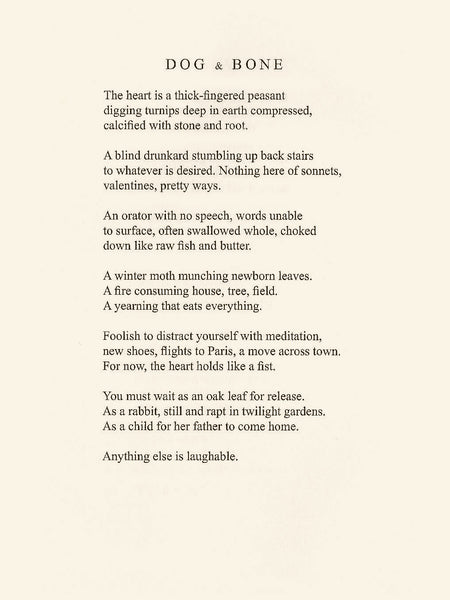 DOG & BONE

The heart is a thick-fingered peasant
digging turnips deep in earth compressed,
calcified with stone and root.

A blind drunkard stumbling up back stairs
to whatever is desired. Nothing here of sonnets,
valentines, pretty ways.

An orator with no speech, words unable
to surface, often swallowed whole, choked
down like raw fish and butter.

A winter moth munching newborn leaves.
A fire consuming house, tree, field.
A yearning that eats everything.

Foolish to distract yourself with meditation,
new shoes, flights to Paris, a move across town.
For now, the heart holds like a fist.

You must wait as an oak leaf for release.
As a rabbit, still and rapt in twilight gardens.
As a child for her father to come home.

Anything else is laughable.